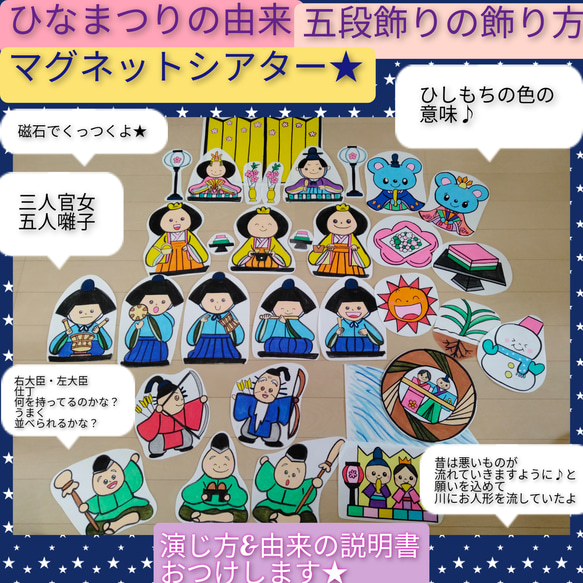 ひなまつりの由来

五段飾りの飾り方

マグネットシアター★

ひしもちの色の意味♪

磁石でくっつくよ★

三人官女
五人囃子

右大臣・左大臣
仕丁
何を持ってるのかな？
うまく
並べられるかな？

昔は悪いものが
流れていきますように♪と
願いを込めて
川にお人形を流していたよ

演じ方&由来の説明書
おつけします★